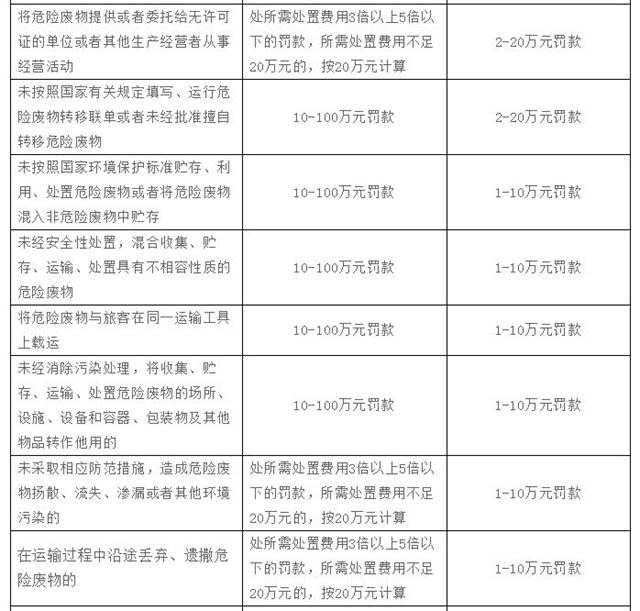 | | | |
|---|---|---|
| 将危险废物提供或者委托给无许可证的单位或者其他生产经营者从事经营活动 | 处所需处置费用3倍以上5倍以下的罚款，所需处置费用不足20万元的，按20万元计算 | 2-20万元罚款 |
| 未按照国家有关规定填写、运行危险废物转移联单或者未经批准擅自转移危险废物 | 10-100万元罚款 | 2-20万元罚款 |
| 未按照国家环境保护标准贮存、利用、处置危险废物或者将危险废物混入非危险废物中贮存 | 10-100万元罚款 | 1-10万元罚款 |
| 未经安全性处置，混合收集、贮存、运输、处置具有不相容性质的危险废物 | 10-100万元罚款 | 1-10万元罚款 |
| 将危险废物与旅客在同一运输工具上载运 | 10-100万元罚款 | 1-10万元罚款 |
| 未经消除污染处理，将收集、贮存、运输、处置危险废物的场所、设施、设备和容器、包装物及其他物品转作他用的 | 10-100万元罚款 | 1-10万元罚款 |
| 未采取相应防范措施，造成危险废物扬散、流失、渗漏或者其他环境污染的 | 处所需处置费用3倍以上5倍以下的罚款，所需处置费用不足20万元的，按20万元计算 | 1-10万元罚款 |
| 在运输过程中沿途丢弃、遗撒危险废物的 | 处所需处置费用3倍以上5倍以下的罚款，所需处置费用不足20万元的，按20万元计算 | 1-10万元罚款 |